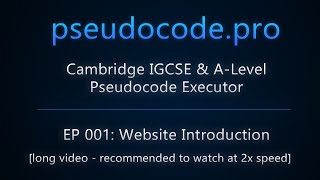 pseudocode.pro

Cambridge IGCSE & A-Level
Pseudocode Executor

EP 001: Website Introduction

[long video - recommended to watch at 2x speed]